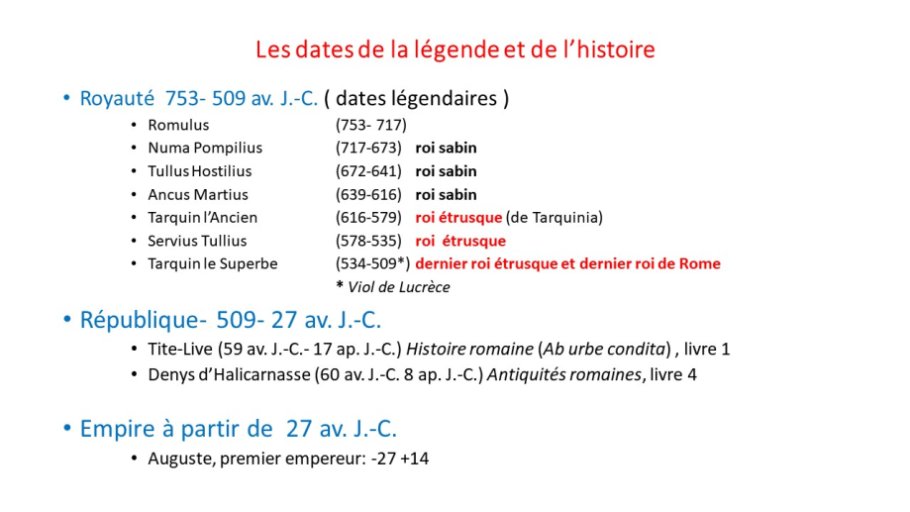 Les dates de la légende et de l'histoire

• Royauté 753- 509 av. J.-C. ( dates légendaires )
  • Romulus (753- 717)
  • Numa Pompilius (717-673) roi sabin
  • Tullus Hostilius (672-641) roi sabin
  • Ancus Martius (639-616) roi sabin
  • Tarquin l'Ancien (616-579) roi étrusque (de Tarquinia)
  • Servius Tullius (578-535) roi étrusque
  • Tarquin le Superbe (534-509*) dernier roi étrusque et dernier roi de Rome
  * Viol de Lucrèce

• République- 509- 27 av. J.-C.
  • Tite-Live (59 av. J.-C.- 17 ap. J.-C.) Histoire romaine (Ab urbe condita) , livre 1
  • Denys d'Halicarnasse (60 av. J.-C. 8 ap. J.-C.) Antiquités romaines, livre 4

• Empire à partir de 27 av. J.-C.
  • Auguste, premier empereur: -27 +14